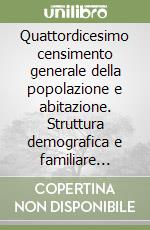 unilibro

Quattordicesimo censimento generale della popolazione e abitazione. Struttura demografica e familiare...

COPERTINA NON DISPONIBILE